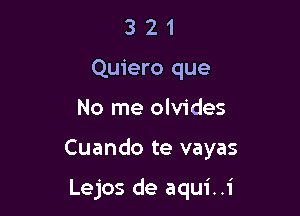 3 2 1

Quiero que

No me olvides

Cuando te vayas

Lejos de aquí..í